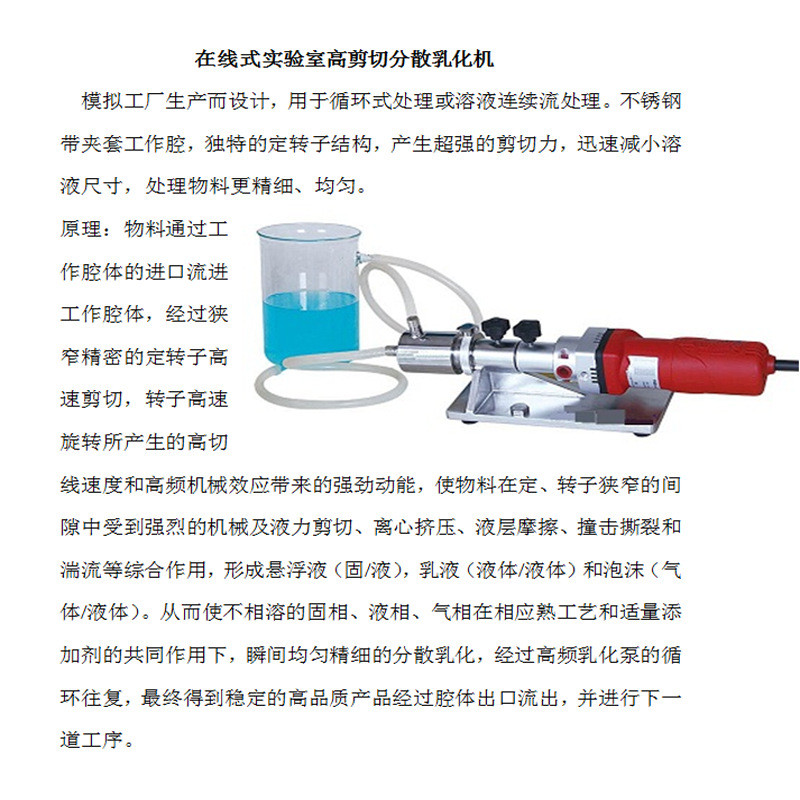 在线式实验室高剪切分散乳化机

模拟工厂生产而设计，用于循环式处理或溶液连续流处理。不锈钢带夹套工作腔，独特的定转子结构，产生超强的剪切力，迅速减小溶液尺寸，处理物料更精细、均匀。

原理：物料通过工作腔体的进口流进工作腔体，经过狭窄精密的定转子高速剪切，转子高速旋转所产生的高切线速度和高频机械效应带来的强劲动能，使物料在定、转子狭窄的间隙中受到强烈的机械及液力剪切、离心挤压、液层摩擦、撞击撕裂和湍流等综合作用，形成悬浮液（固/液），乳液（液体/液体）和泡沫（气体/液体）。从而使不相溶的固相、液相、气相在相应熟工艺和适量添加剂的共同作用下，瞬间均匀精细的分散乳化，经过高频乳化泵的循环往复，最终得到稳定的高品质产品经过腔体出口流出，并进行下一道工序。